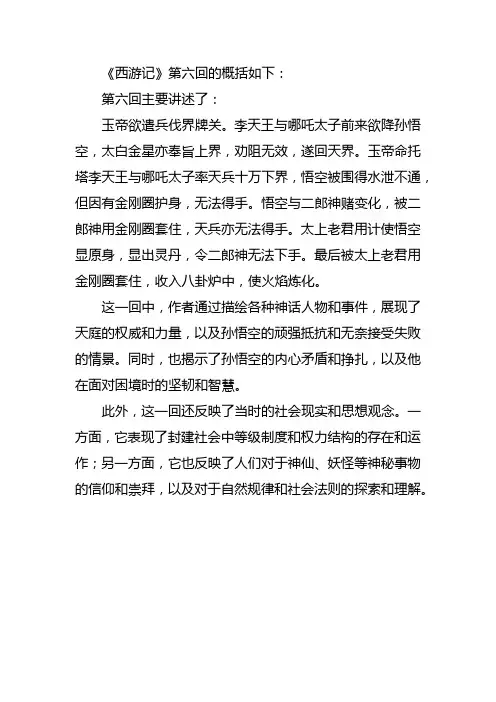 《西游记》第六回的概括如下：

第六回主要讲述了：

玉帝欲遣兵伐界牌关。李天王与哪吒太子前来欲降孙悟空，太白金星亦奉旨上界，劝阻无效，遂回天界。玉帝命托塔李天王与哪吒太子率天兵十万下界，悟空被围得水泄不通，但因有金刚圈护身，无法得手。悟空与二郎神赌变化，被二郎神用金刚圈套住，天兵亦无法得手。太上老君用计使悟空显原身，显出灵丹，令二郎神无法下手。最后被太上老君用金刚圈套住，收入八卦炉中，使火焰炼化。

这一回中，作者通过描绘各种神话人物和事件，展现了天庭的权威和力量，以及孙悟空的顽强抵抗和无奈接受失败的情景。同时，也揭示了孙悟空的内心矛盾和挣扎，以及他在面对困境时的坚韧和智慧。

此外，这一回还反映了当时的社会现实和思想观念。一方面，它表现了封建社会中等级制度和权力结构的存在和运作；另一方面，它也反映了人们对于神仙、妖怪等神秘事物的信仰和崇拜，以及对于自然规律和社会法则的探索和理解。